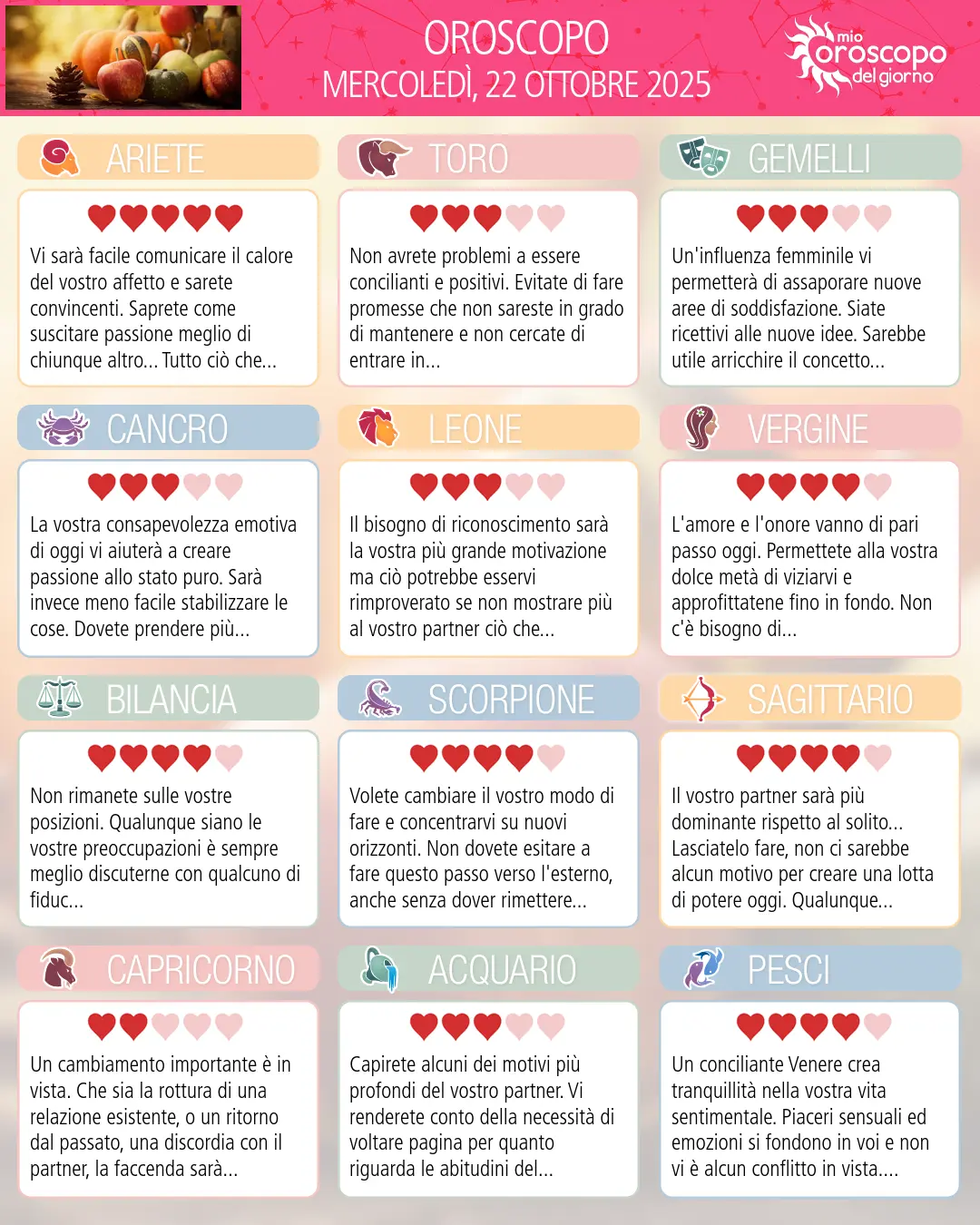 OROSCOPO
MERCOLEDÌ, 22 OTTOBRE 2025

mio oroscopo del giorno

ARIETE

Vi sarà facile comunicare il calore del vostro affetto e sarete convincenti. Saprete come suscitare passione meglio di chiunque altro... Tutto ciò che...

TORO

Non avrete problemi a essere concilianti e positivi. Evitate di fare promesse che non sareste in grado di mantenere e non cercate di entrare in...

GEMELLI

Un'influenza femminile vi permetterà di assaporare nuove aree di soddisfazione. Siate ricettivi alle nuove idee. Sarebbe utile arricchire il concetto...

CANCRO

La vostra consapevolezza emotiva di oggi vi aiuterà a creare passione allo stato puro. Sarà invece meno facile stabilizzare le cose. Dovete prendere più...

LEONE

Il bisogno di riconoscimento sarà la vostra più grande motivazione ma ciò potrebbe esservi rimproverato se non mostrare più al vostro partner ciò che...

VERGINE

L'amore e l'onore vanno di pari passo oggi. Permettete alla vostra dolce metà di viziarvi e approfittatene fino in fondo. Non c'è bisogno di...

BILANCIA

Non rimanete sulle vostre posizioni. Qualunque siano le vostre preoccupazioni è sempre meglio discuterne con qualcuno di fiduc...

SCORPIONE

Volete cambiare il vostro modo di fare e concentrarvi su nuovi orizzonti. Non dovete esitare a fare questo passo verso l'esterno, anche senza dover rimettere...

SAGITTARIO

Il vostro partner sarà più dominante rispetto al solito... Lasciatelo fare, non ci sarebbe alcun motivo per creare una lotta di potere oggi. Qualunque...

CAPRICORNO

Un cambiamento importante è in vista. Che sia la rottura di una relazione esistente, o un ritorno dal passato, una discordia con il partner, la faccenda sarà...

ACQUARIO

Capirete alcuni dei motivi più profondi del vostro partner. Vi renderete conto della necessità di voltare pagina per quanto riguarda le abitudini del...

PESCI

Un conciliante Venere crea tranquillità nella vostra vita sentimentale. Piaceri sensuali ed emozioni si fondono in voi e non vi è alcun conflitto in vista....